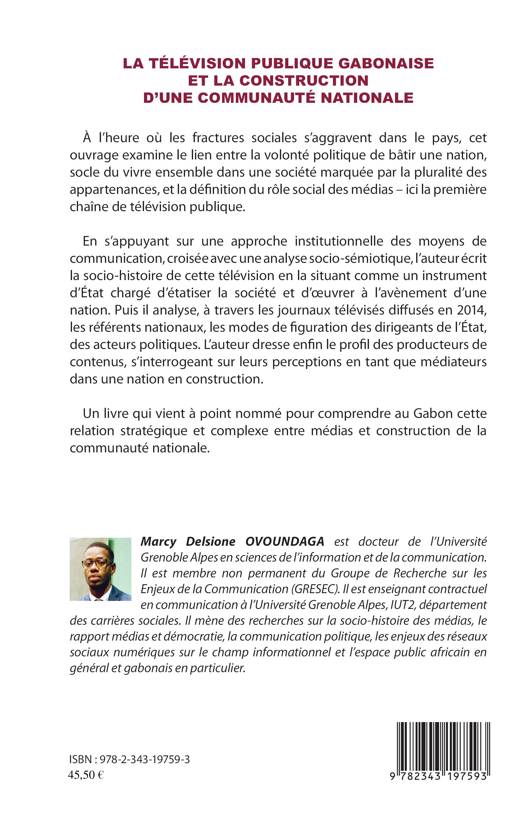 LA TÉLÉVISION PUBLIQUE GABONAISE
ET LA CONSTRUCTION
D'UNE COMMUNAUTÉ NATIONALE

À l'heure où les fractures sociales s'aggravent dans le pays, cet ouvrage examine le lien entre la volonté politique de bâtir une nation, socle du vivre ensemble dans une société marquée par la pluralité des appartenances, et la définition du rôle social des médias – ici la première chaîne de télévision publique.

En s'appuyant sur une approche institutionnelle des moyens de communication, croisée avec une analyse socio-sémiotique, l'auteur écrit la socio-histoire de cette télévision en la situant comme un instrument d'État chargé d'étatiser la société et d'œuvrer à l'avènement d'une nation. Puis il analyse, à travers les journaux télévisés diffusés en 2014, les référents nationaux, les modes de figuration des dirigeants de l'État, des acteurs politiques. L'auteur dresse enfin le profil des producteurs de contenus, s'interrogeant sur leurs perceptions en tant que médiateurs dans une nation en construction.

Un livre qui vient à point nommé pour comprendre au Gabon cette relation stratégique et complexe entre médias et construction de la communauté nationale.

Marcy Delsione OVOUNDAGA est docteur de l'Université Grenoble Alpes en sciences de l'information et de la communication. Il est membre non permanent du Groupe de Recherche sur les Enjeux de la Communication (GRESEC). Il est enseignant contractuel en communication à l'Université Grenoble Alpes, IUT2, département des carrières sociales. Il mène des recherches sur la socio-histoire des médias, le rapport médias et démocratie, la communication politique, les enjeux des réseaux sociaux numériques sur le champ informationnel et l'espace public africain en général et gabonais en particulier.

ISBN : 978-2-343-19759-3
45,50 €

9 782343 197593